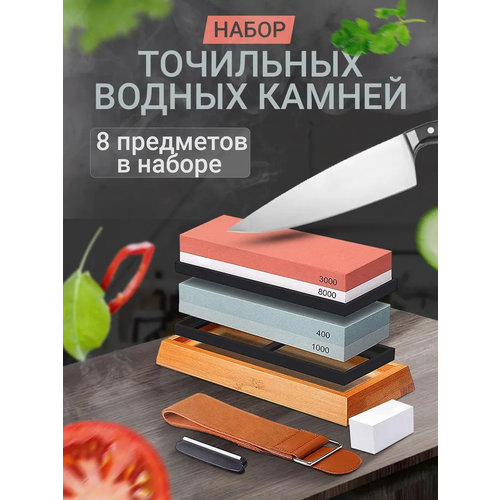 НАБОР
ТОЧИЛЬНЫХ ВОДНЫХ КАМНЕЙ

8 предметов в наборе

3000
8000
400
1000